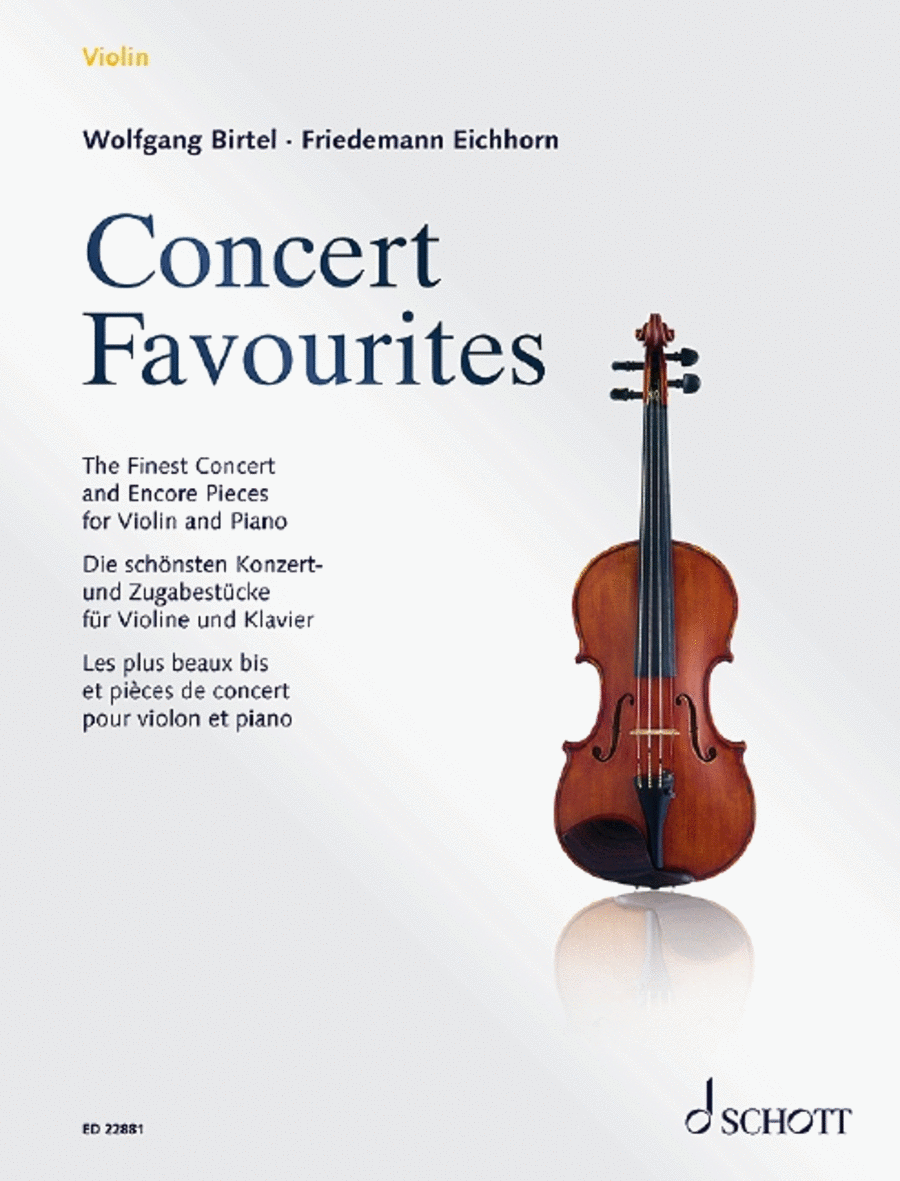 Violin

Wolfgang Birtel · Friedemann Eichhorn

Concert Favourites

The Finest Concert and Encore Pieces for Violin and Piano

Die schönsten Konzert- und Zugabestücke für Violine und Klavier

Les plus beaux bis et pièces de concert pour violon et piano

ED 22881

SCHOTT